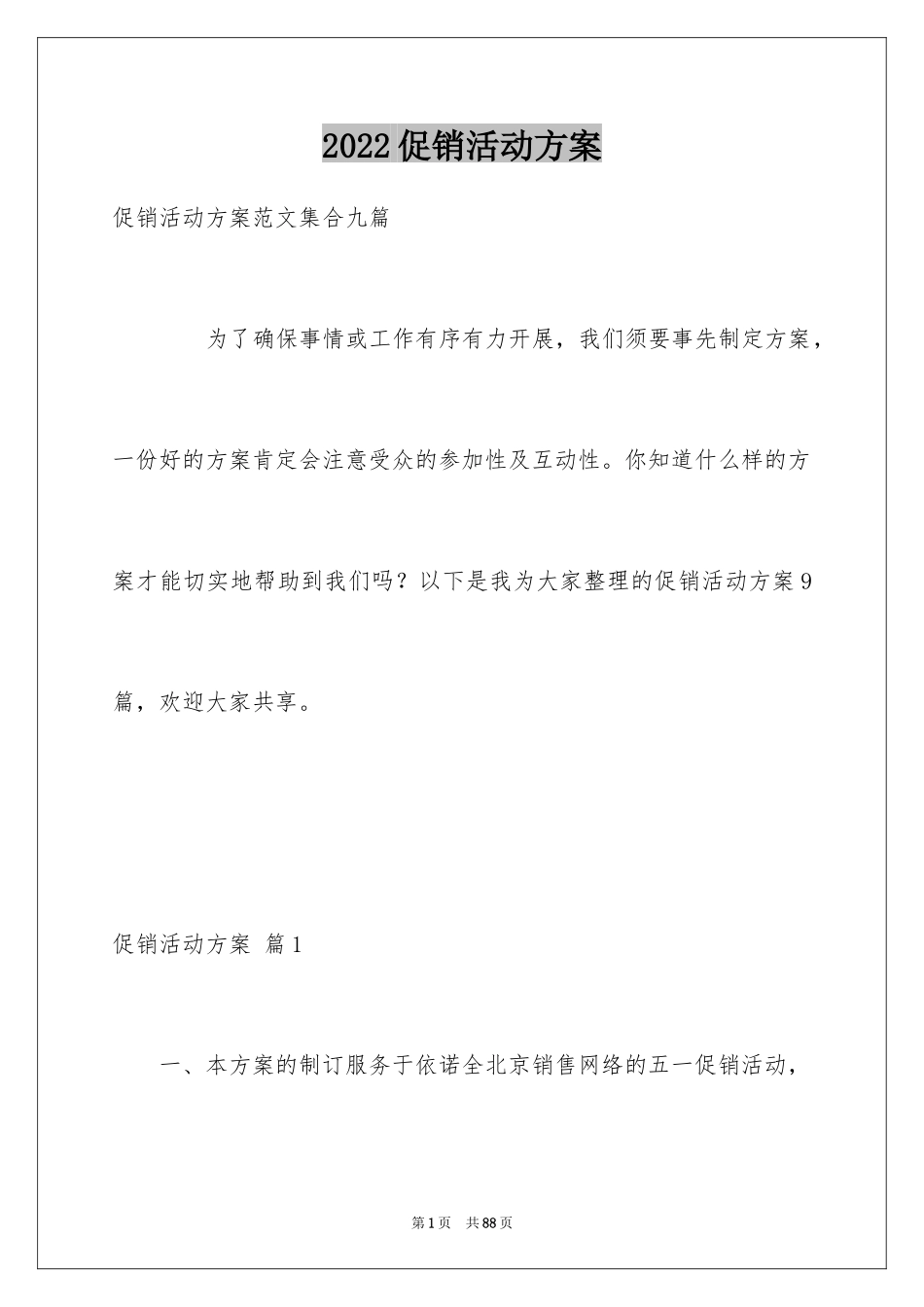 2022促销活动方案

促销活动方案范文集合九篇

为了确保事情或工作有序有力开展，我们须要事先制定方案，一份好的方案肯定会注意受众的参加性及互动性。你知道什么样的方案才能切实地帮助到我们吗？以下是我为大家整理的促销活动方案9篇，欢迎大家共享。

促销活动方案 篇1

一、本方案的制订服务于依诺全北京销售网络的五一促销活动，

第1页 共88页